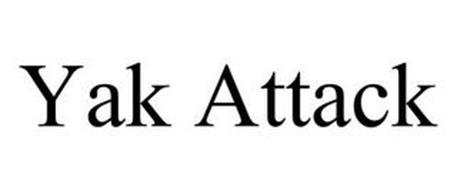 Yak Attack